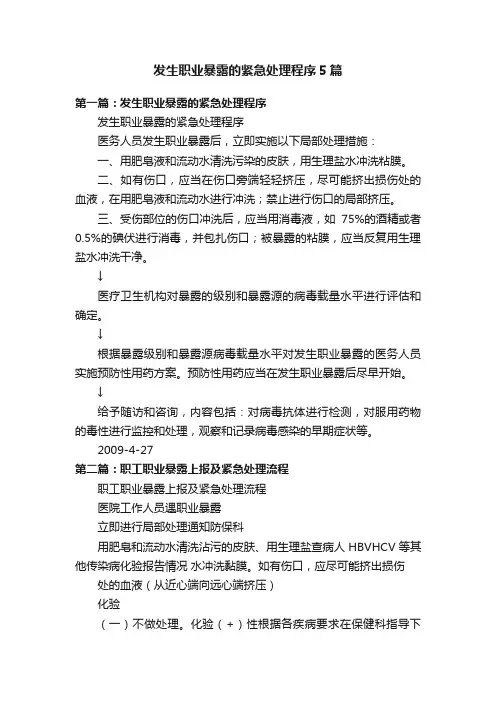 发生职业暴露的紧急处理程序5篇

第一篇：发生职业暴露的紧急处理程序

发生职业暴露的紧急处理程序

医务人员发生职业暴露后，立即实施以下局部处理措施：

一、用肥皂液和流动水清洗污染的皮肤，用生理盐水冲洗粘膜。

二、如有伤口，应当在伤口旁端轻轻挤压，尽可能挤出损伤处的血液，在用肥皂液和流动水进行冲洗；禁止进行伤口的局部挤压。

三、受伤部位的伤口冲洗后，应当用消毒液，如 75%的酒精或者0.5%的碘伏进行消毒，并包扎伤口；被暴露的粘膜，应当反复用生理盐水冲洗干净。

↓

医疗卫生机构对暴露的级别和暴露源的病毒载量水平进行评估和确定。

↓

根据暴露级别和暴露源病毒载量水平对发生职业暴露的医务人员实施预防性用药方案。预防性用药应当在发生职业暴露后尽早开始。

↓

给予随访和咨询，内容包括：对病毒抗体进行检测，对服用药物的毒性进行监控和处理，观察和记录病毒感染的早期症状等。

2009-4-27

第二篇：职工职业暴露上报及紧急处理流程

职工职业暴露上报及紧急处理流程

医院工作人员遇职业暴露

立即进行局部处理通知防保科

用肥皂和流动水清洗沾污的皮肤、用生理盐查病人 HBVHCV 等其他传染病化验报告情况 水冲洗黏膜。如有伤口，应尽可能挤出损伤

处的血液（从近心端向远心端挤压）

化验

（一）不做处理。化验（+）性根据各疾病要求在保健科指导下